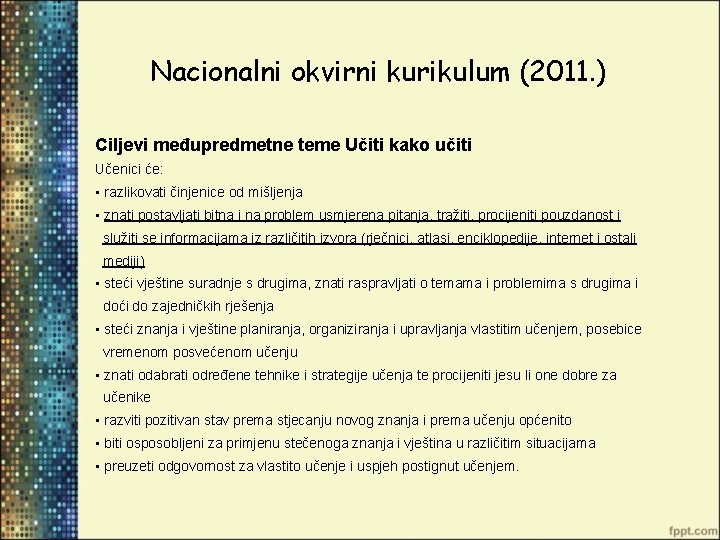 Nacionalni okvirni kurikulum (2011.)

Ciljevi međupredmetne teme Učiti kako učiti

Učenici će:

▪ razlikovati činjenice od mišljenja

▪ znati postavljati bitna i na problem usmjerena pitanja, tražiti, procijeniti pouzdanost i služiti se informacijama iz različitih izvora (rječnici, atlasi, enciklopedije, internet i ostali mediji)

▪ steći vještine suradnje s drugima, znati raspravljati o temama i problemima s drugima i doći do zajedničkih rješenja

▪ steći znanja i vještine planiranja, organiziranja i upravljanja vlastitim učenjem, posebice vremenom posvećenom učenju

▪ znati odabrati određene tehnike i strategije učenja te procijeniti jesu li one dobre za učenike

▪ razviti pozitivan stav prema stjecanju novog znanja i prema učenju općenito

▪ biti osposobljeni za primjenu stečenoga znanja i vještina u različitim situacijama

▪ preuzeti odgovornost za vlastito učenje i uspjeh postignut učenjem.

fppt.com